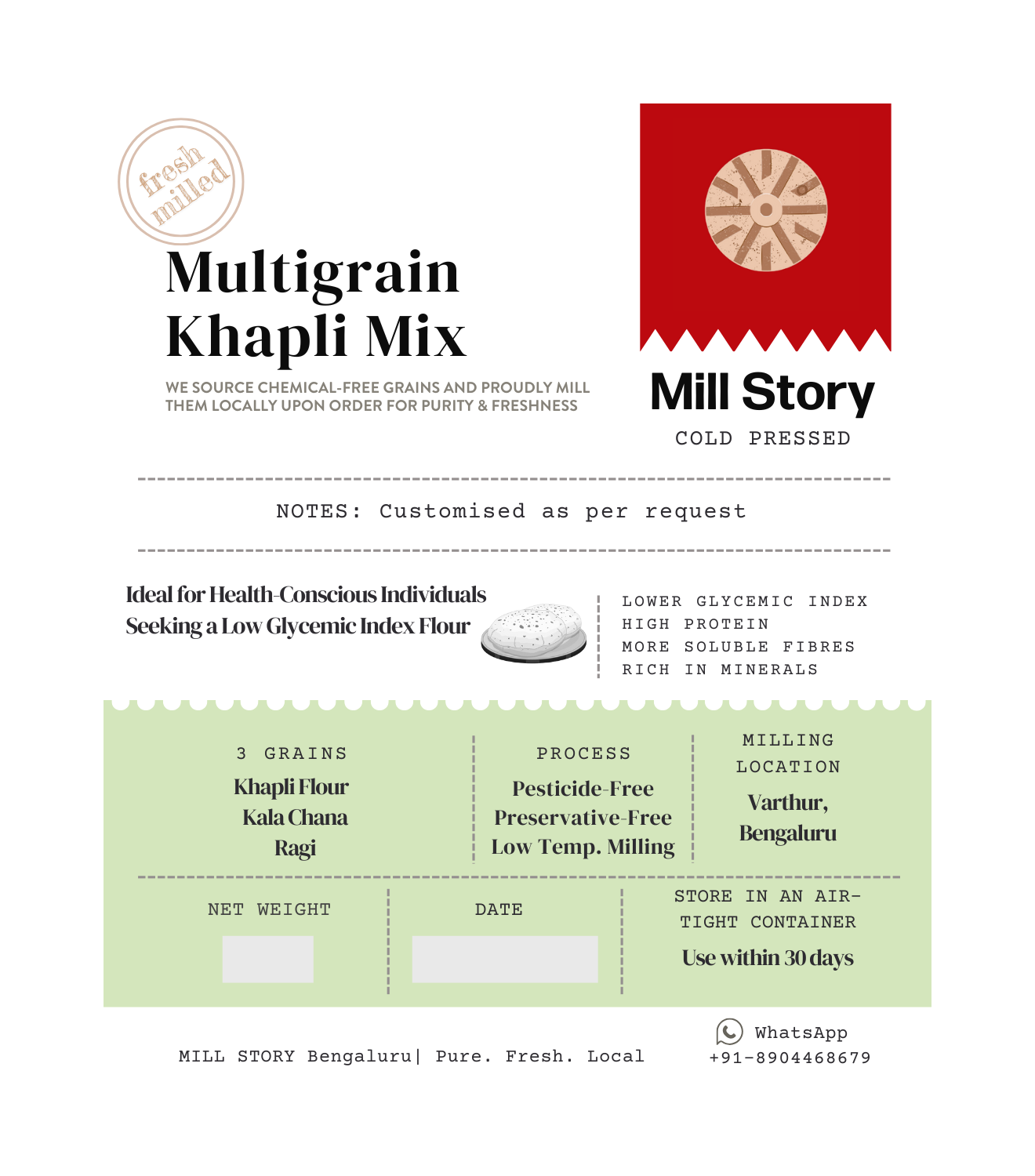 fresh milled

Multigrain Khapli Mix

WE SOURCE CHEMICAL-FREE GRAINS AND PROUDLY MILL THEM LOCALLY UPON ORDER FOR PURITY & FRESHNESS

Mill Story

COLD PRESSED

NOTES: Customised as per request

Ideal for Health-Conscious Individuals Seeking a Low Glycemic Index Flour

LOWER GLYCEMIC INDEX
HIGH PROTEIN
MORE SOLUBLE FIBRES
RICH IN MINERALS

3 GRAINS
Khapli Flour
Kala Chana
Ragi

PROCESS
Pesticide-Free
Preservative-Free
Low Temp. Milling

MILLING LOCATION
Varthur, Bengaluru

NET WEIGHT

DATE

STORE IN AN AIR-TIGHT CONTAINER
Use within 30 days

MILL STORY Bengaluru| Pure. Fresh. Local

WhatsApp
+91-8904468679